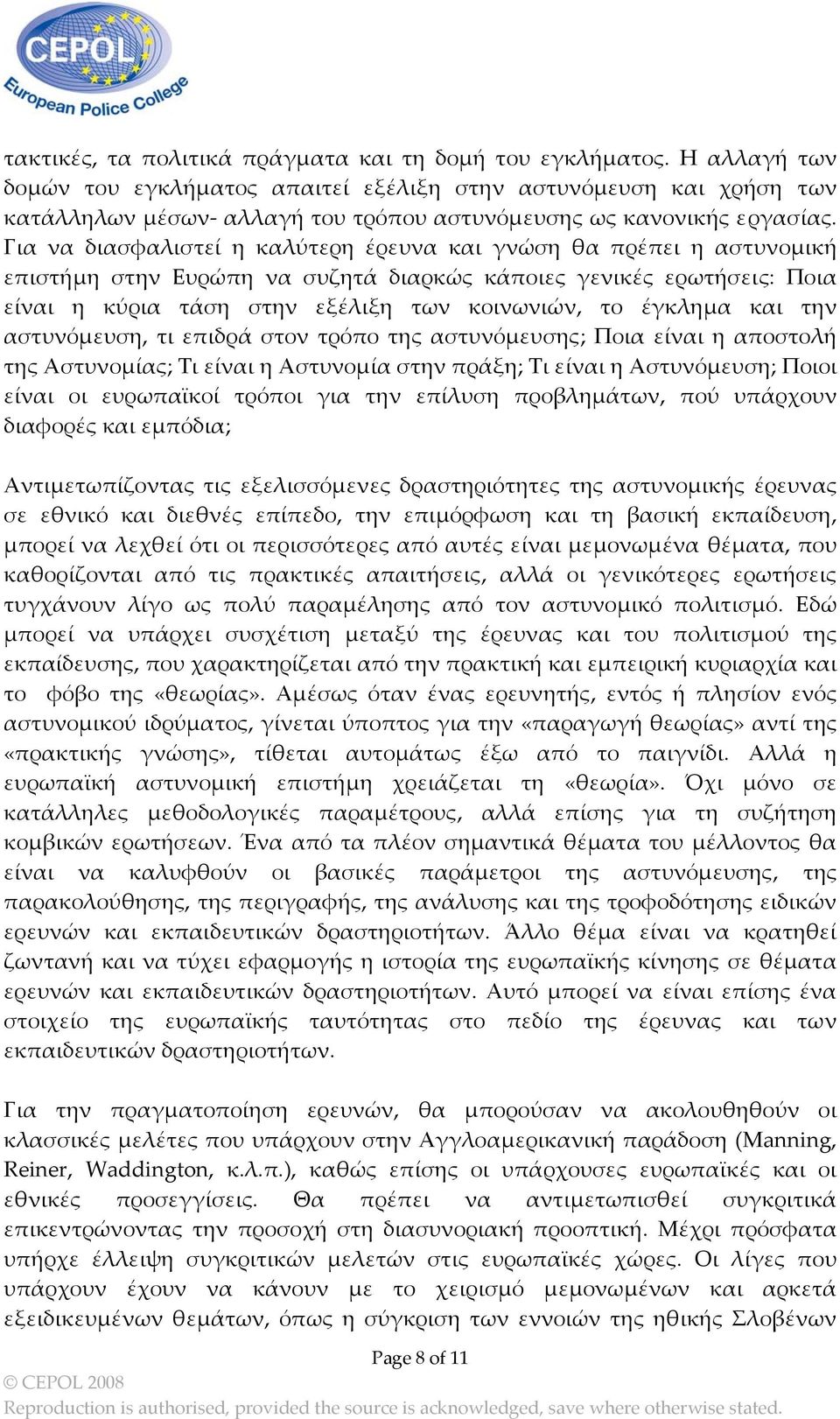 CEPOL
European Police College

τακτικές, τα πολιτικά πράγματα και τη δομή του εγκλήματος. Η αλλαγή των δομών του εγκλήματος απαιτεί εξέλιξη στην αστυνόμευση και χρήση των κατάλληλων μέσων- αλλαγή του τρόπου αστυνόμευσης ως κανονικής εργασίας. Για να διασφαλιστεί η καλύτερη έρευνα και γνώση θα πρέπει η αστυνομική επιστήμη στην Ευρώπη να συζητά διαρκώς κάποιες γενικές ερωτήσεις: Ποια είναι η κύρια τάση στην εξέλιξη των κοινωνιών, το έγκλημα και την αστυνόμευση, τι επιδρά στον τρόπο της αστυνόμευσης; Ποια είναι η αποστολή της Αστυνομίας; Τι είναι η Αστυνομία στην πράξη; Τι είναι η Αστυνόμευση; Ποιοι είναι οι ευρωπαϊκοί τρόποι για την επίλυση προβλημάτων, πού υπάρχουν διαφορές και εμπόδια;

Αντιμετωπίζοντας τις εξελισσόμενες δραστηριότητες της αστυνομικής έρευνας σε εθνικό και διεθνές επίπεδο, την επιμόρφωση και τη βασική εκπαίδευση, μπορεί να λεχθεί ότι οι περισσότερες από αυτές είναι μεμονωμένα θέματα, που καθορίζονται από τις πρακτικές απαιτήσεις, αλλά οι γενικότερες ερωτήσεις τυγχάνουν λίγο ως πολύ παραμέλησης από τον αστυνομικό πολιτισμό. Εδώ μπορεί να υπάρχει συσχέτιση μεταξύ της έρευνας και του πολιτισμού της εκπαίδευσης, που χαρακτηρίζεται από την πρακτική και εμπειρική κυριαρχία και το φόβο της «θεωρίας». Αμέσως όταν ένας ερευνητής, εντός ή πλησίον ενός αστυνομικού ιδρύματος, γίνεται ύποπτος για την «παραγωγή θεωρίας» αντί της «πρακτικής γνώσης», τίθεται αυτομάτως έξω από το παιγνίδι. Αλλά η ευρωπαϊκή αστυνομική επιστήμη χρειάζεται τη «θεωρία». Όχι μόνο σε κατάλληλες μεθοδολογικές παραμέτρους, αλλά επίσης για τη συζήτηση κομβικών ερωτήσεων. Ένα από τα πλέον σημαντικά θέματα του μέλλοντος θα είναι να καλυφθούν οι βασικές παράμετροι της αστυνόμευσης, της παρακολούθησης, της περιγραφής, της ανάλυσης και της τροφοδότησης ειδικών ερευνών και εκπαιδευτικών δραστηριοτήτων. Άλλο θέμα είναι να κρατηθεί ζωντανή και να τύχει εφαρμογής η ιστορία της ευρωπαϊκής κίνησης σε θέματα ερευνών και εκπαιδευτικών δραστηριοτήτων. Αυτό μπορεί να είναι επίσης ένα στοιχείο της ευρωπαϊκής ταυτότητας στο πεδίο της έρευνας και των εκπαιδευτικών δραστηριοτήτων.

Για την πραγματοποίηση ερευνών, θα μπορούσαν να ακολουθηθούν οι κλασσικές μελέτες που υπάρχουν στην Αγγλοαμερικανική παράδοση (Manning, Reiner, Waddington, κ.λ.π.), καθώς επίσης οι υπάρχουσες ευρωπαϊκές και οι εθνικές προσεγγίσεις. Θα πρέπει να αντιμετωπισθεί συγκριτικά επικεντρώνοντας την προσοχή στη διασυνοριακή προοπτική. Μέχρι πρόσφατα υπήρχε έλλειψη συγκριτικών μελετών στις ευρωπαϊκές χώρες. Οι λίγες που υπάρχουν έχουν να κάνουν με το χειρισμό μεμονωμένων και αρκετά εξειδικευμένων θεμάτων, όπως η σύγκριση των εννοιών της ηθικής Σλοβένων

Page 8 of 11

© CEPOL 2008
Reproduction is authorised, provided the source is acknowledged, save where otherwise stated.